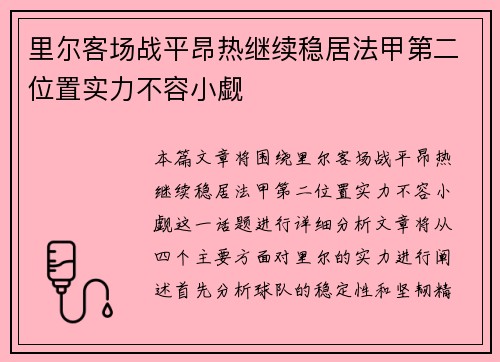 里尔客场战平昂热继续稳居法甲第二位置实力不容小觑

本篇文章将围绕里尔客场战平昂热继续稳居法甲第二位置实力不容小觑这一话题进行详细分析文章将从四个主要方面对里尔的实力进行阐述首先分析球队的稳定性和坚韧精